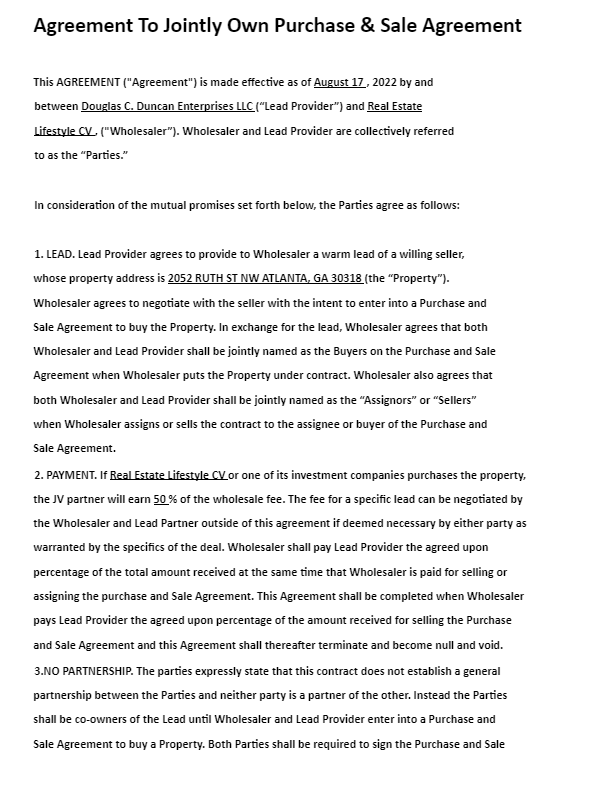 Agreement To Jointly Own Purchase & Sale Agreement

This AGREEMENT ("Agreement") is made effective as of August 17 , 2022 by and between Douglas C. Duncan Enterprises LLC ("Lead Provider") and Real Estate Lifestyle CV , ("Wholesaler"). Wholesaler and Lead Provider are collectively referred to as the "Parties."

In consideration of the mutual promises set forth below, the Parties agree as follows:

1. LEAD. Lead Provider agrees to provide to Wholesaler a warm lead of a willing seller, whose property address is 2052 RUTH ST NW ATLANTA, GA 30318 (the "Property"). Wholesaler agrees to negotiate with the seller with the intent to enter into a Purchase and Sale Agreement to buy the Property. In exchange for the lead, Wholesaler agrees that both Wholesaler and Lead Provider shall be jointly named as the Buyers on the Purchase and Sale Agreement when Wholesaler puts the Property under contract. Wholesaler also agrees that both Wholesaler and Lead Provider shall be jointly named as the "Assignors" or "Sellers" when Wholesaler assigns or sells the contract to the assignee or buyer of the Purchase and Sale Agreement.

2. PAYMENT. If Real Estate Lifestyle CV or one of its investment companies purchases the property, the JV partner will earn 50 % of the wholesale fee. The fee for a specific lead can be negotiated by the Wholesaler and Lead Partner outside of this agreement if deemed necessary by either party as warranted by the specifics of the deal. Wholesaler shall pay Lead Provider the agreed upon percentage of the total amount received at the same time that Wholesaler is paid for selling or assigning the purchase and Sale Agreement. This Agreement shall be completed when Wholesaler pays Lead Provider the agreed upon percentage of the amount received for selling the Purchase and Sale Agreement and this Agreement shall thereafter terminate and become null and void.

3.NO PARTNERSHIP. The parties expressly state that this contract does not establish a general partnership between the Parties and neither party is a partner of the other. Instead the Parties shall be co-owners of the Lead until Wholesaler and Lead Provider enter into a Purchase and Sale Agreement to buy a Property. Both Parties shall be required to sign the Purchase and Sale